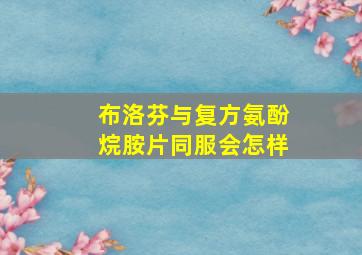 布洛芬与复方氨酚烷胺片同服会怎样